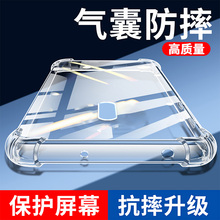 气囊防摔
高质量
保护屏幕
抗摔升级